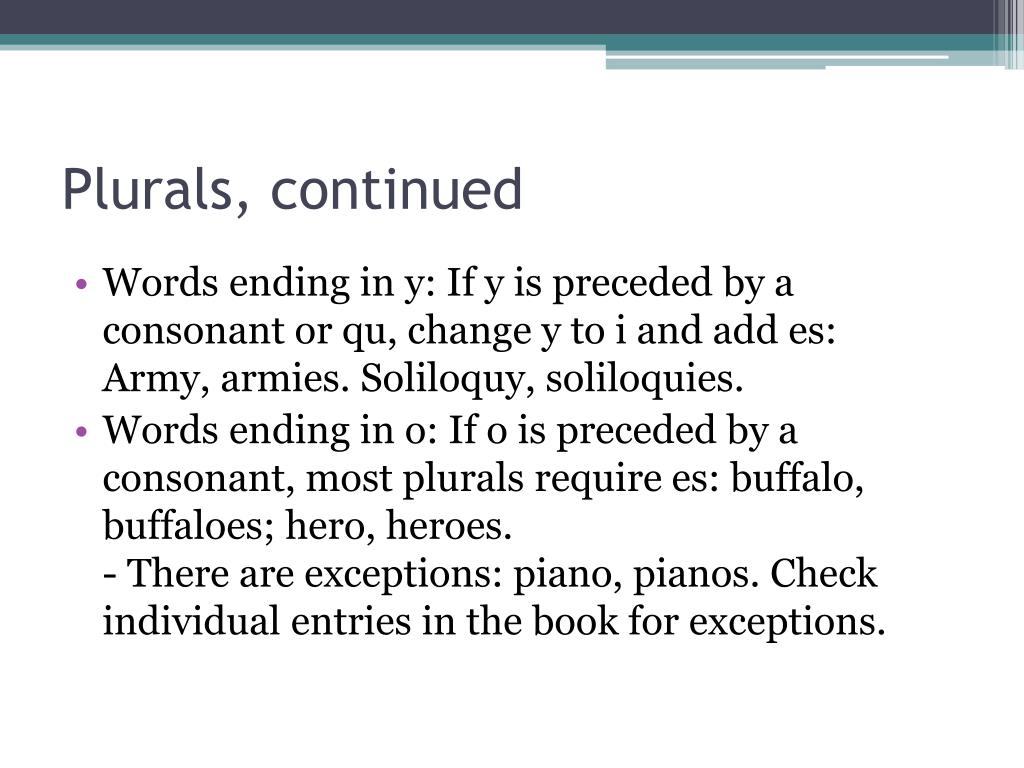 Plurals, continued

• Words ending in y: If y is preceded by a consonant or qu, change y to i and add es: Army, armies. Soliloquy, soliloquies.
• Words ending in o: If o is preceded by a consonant, most plurals require es: buffalo, buffaloes; hero, heroes.
- There are exceptions: piano, pianos. Check individual entries in the book for exceptions.